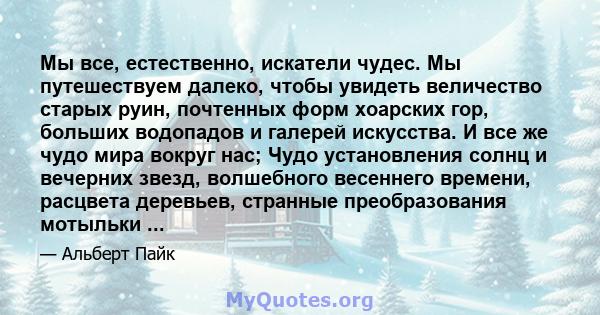 Мы все, естественно, искатели чудес. Мы путешествуем далеко, чтобы увидеть величество старых руин, почтенных форм хоарских гор, больших водопадов и галерей искусства. И все же чудо мира вокруг нас; Чудо установления солнц и вечерних звезд, волшебного весеннего времени, расцвета деревьев, странные преобразования мотыльки ...

— Альберт Пайк

MyQuotes.org